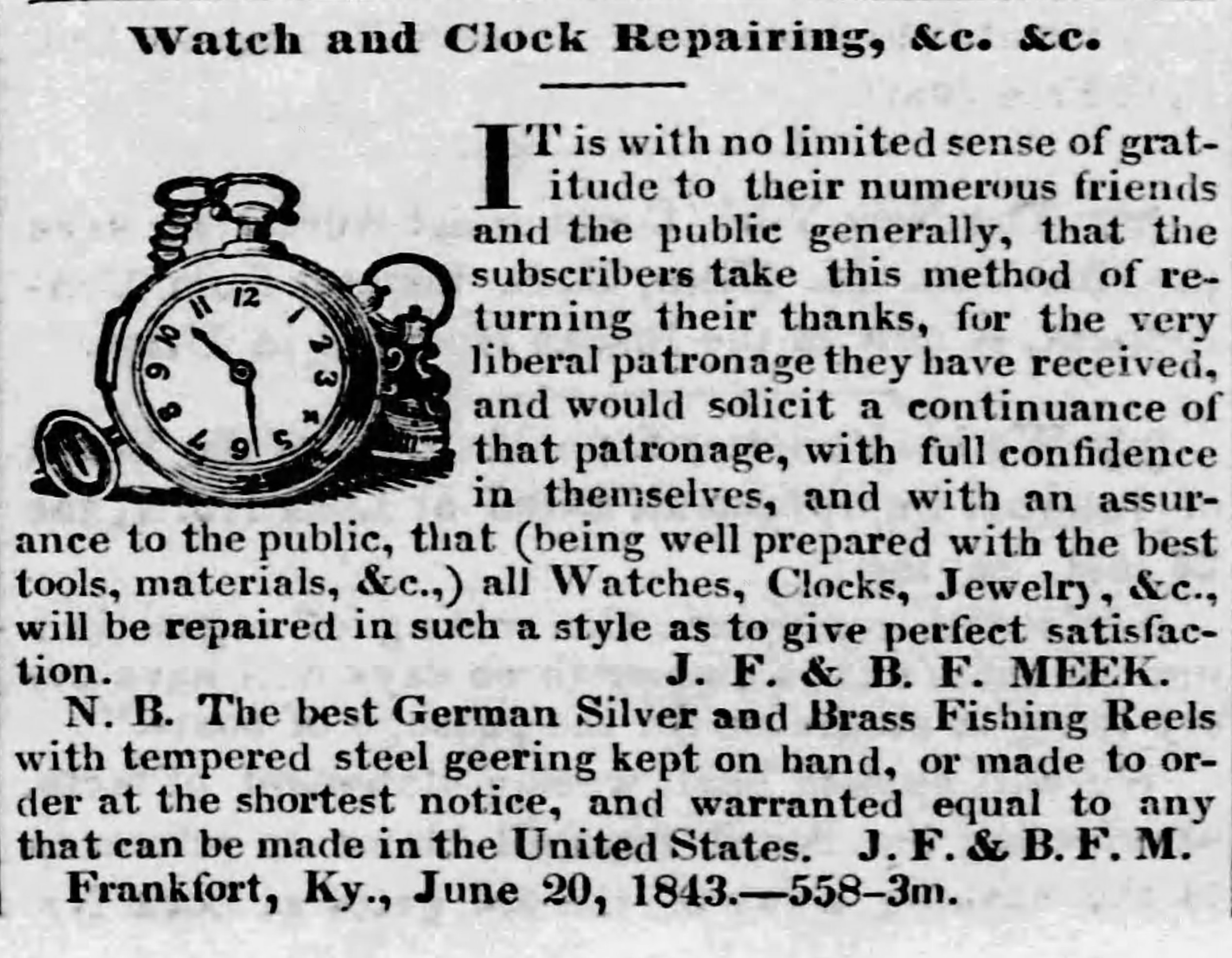 Watch and Clock Repairing, &c. &c.

IT is with no limited sense of gratitude to their numerous friends and the public generally, that the subscribers take this method of returning their thanks, for the very liberal patronage they have received, and would solicit a continuance of that patronage, with full confidence in themselves, and with an assurance to the public, that (being well prepared with the best tools, materials, &c.,) all Watches, Clocks, Jewelry, &c., will be repaired in such a style as to give perfect satisfaction. J. F. & B. F. MEEK.

N. B. The best German Silver and Brass Fishing Reels with tempered steel geering kept on hand, or made to order at the shortest notice, and warranted equal to any that can be made in the United States. J. F. & B. F. M.

Frankfort, Ky., June 20, 1843.—558-3m.